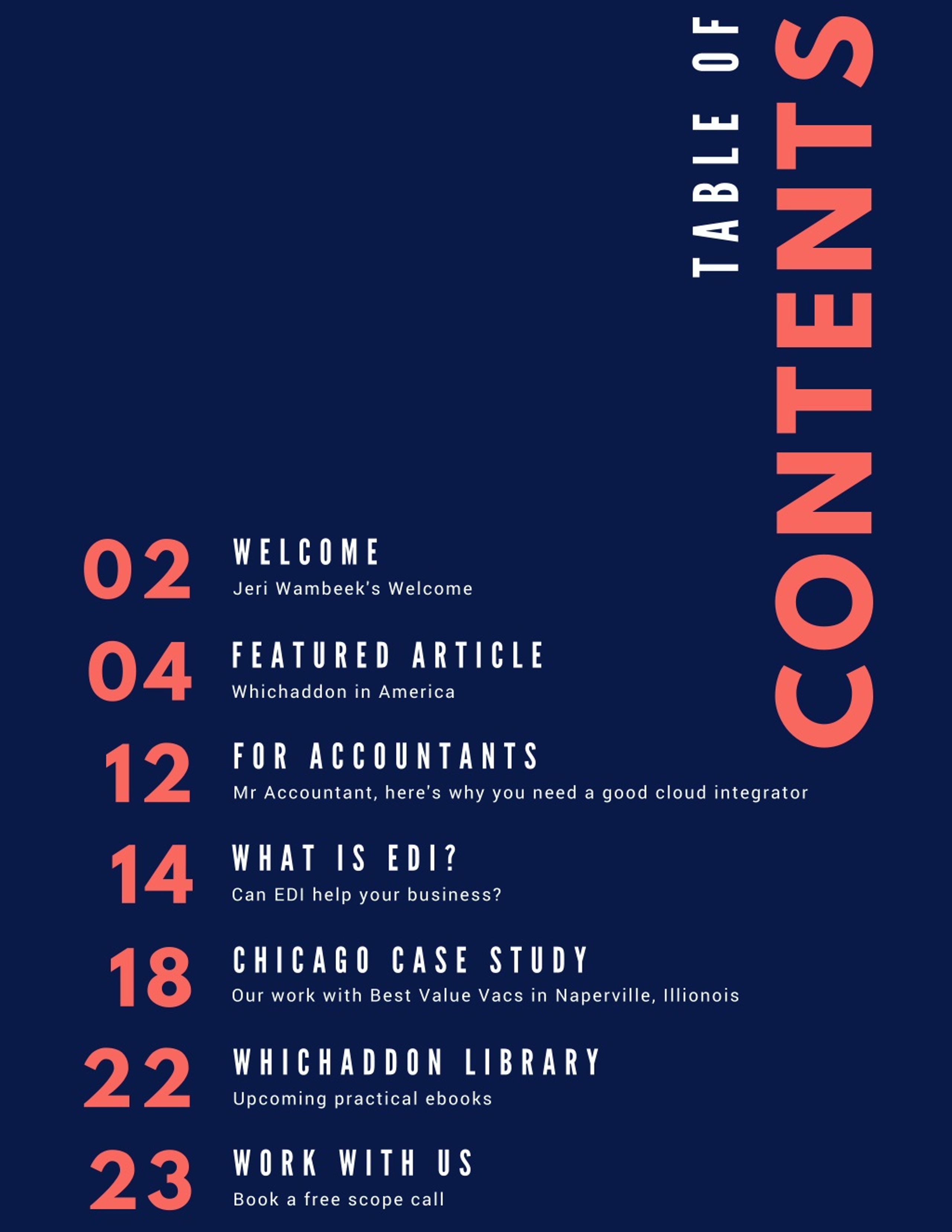 TABLE OF CONTENTS

02 WELCOME
Jeri Wambeek's Welcome

04 FEATURED ARTICLE
Whichaddon in America

12 FOR ACCOUNTANTS
Mr Accountant, here's why you need a good cloud integrator

14 WHAT IS EDI?
Can EDI help your business?

18 CHICAGO CASE STUDY
Our work with Best Value Vacs in Naperville, Illionois

22 WHICHADDON LIBRARY
Upcoming practical ebooks

23 WORK WITH US
Book a free scope call